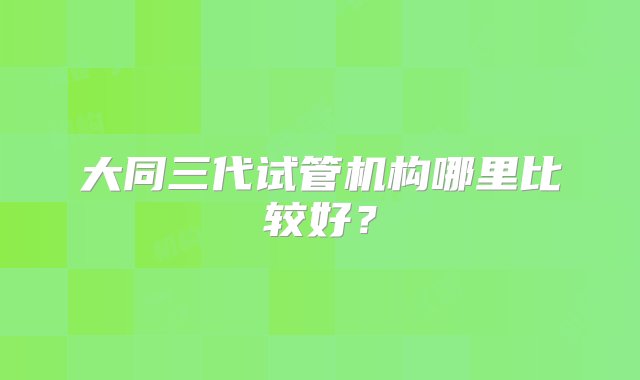 大同三代试管机构哪里比较好？